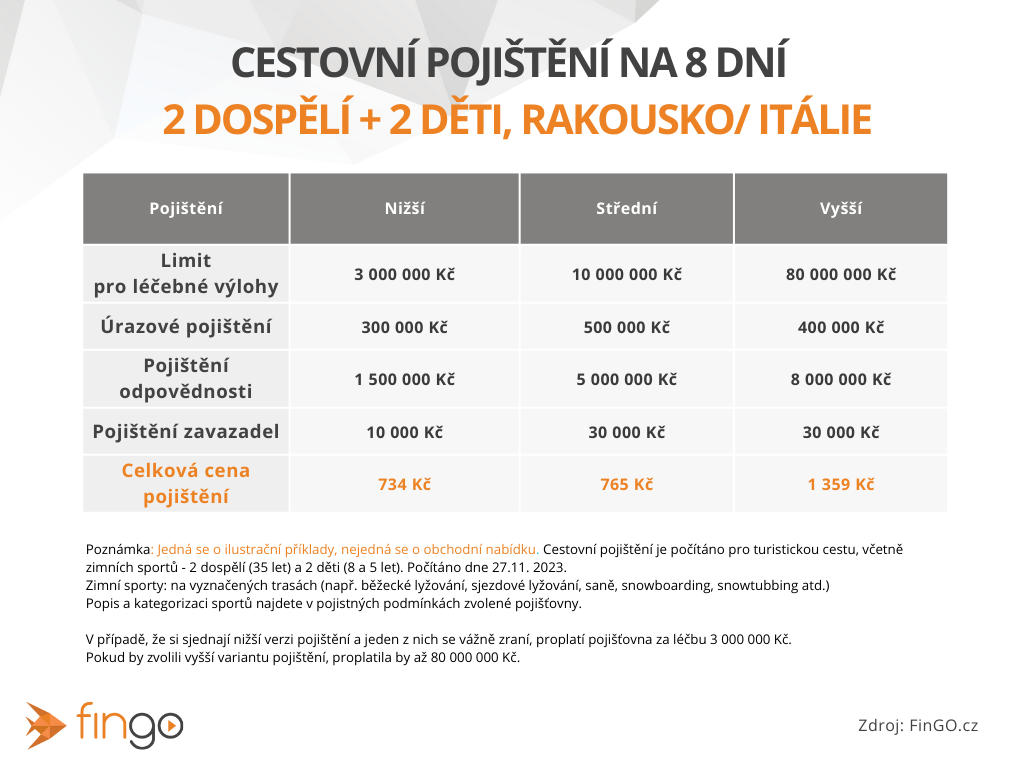 CESTOVNÍ POJIŠTĚNÍ NA 8 DNÍ
2 DOSPĚLÍ + 2 DĚTI, RAKOUSKO/ ITÁLIE

| Pojištění | Nižší | Střední | Vyšší |
|---|---|---|---|
| Limit pro léčebné výlohy | 3 000 000 Kč | 10 000 000 Kč | 80 000 000 Kč |
| Úrazové pojištění | 300 000 Kč | 500 000 Kč | 400 000 Kč |
| Pojištění odpovědnosti | 1 500 000 Kč | 5 000 000 Kč | 8 000 000 Kč |
| Pojištění zavazadel | 10 000 Kč | 30 000 Kč | 30 000 Kč |
| Celková cena pojištění | 734 Kč | 765 Kč | 1 359 Kč |

Poznámka: Jedná se o ilustrační příklady, nejedná se o obchodní nabídku. Cestovní pojištění je počítáno pro turistickou cestu, včetně zimních sportů - 2 dospělí (35 let) a 2 děti (8 a 5 let). Počítáno dne 27.11. 2023.
Zimní sporty: na vyznačených trasách (např. běžecké lyžování, sjezdové lyžování, saně, snowboarding, snowtubbing atd.)
Popis a kategorizaci sportů najdete v pojistných podmínkách zvolené pojišťovny.

V případě, že si sjednají nižší verzi pojištění a jeden z nich se vážně zraní, proplatí pojišťovna za léčbu 3 000 000 Kč.
Pokud by zvolili vyšší variantu pojištění, proplatila by až 80 000 000 Kč.

fingo

Zdroj: FinGO.cz